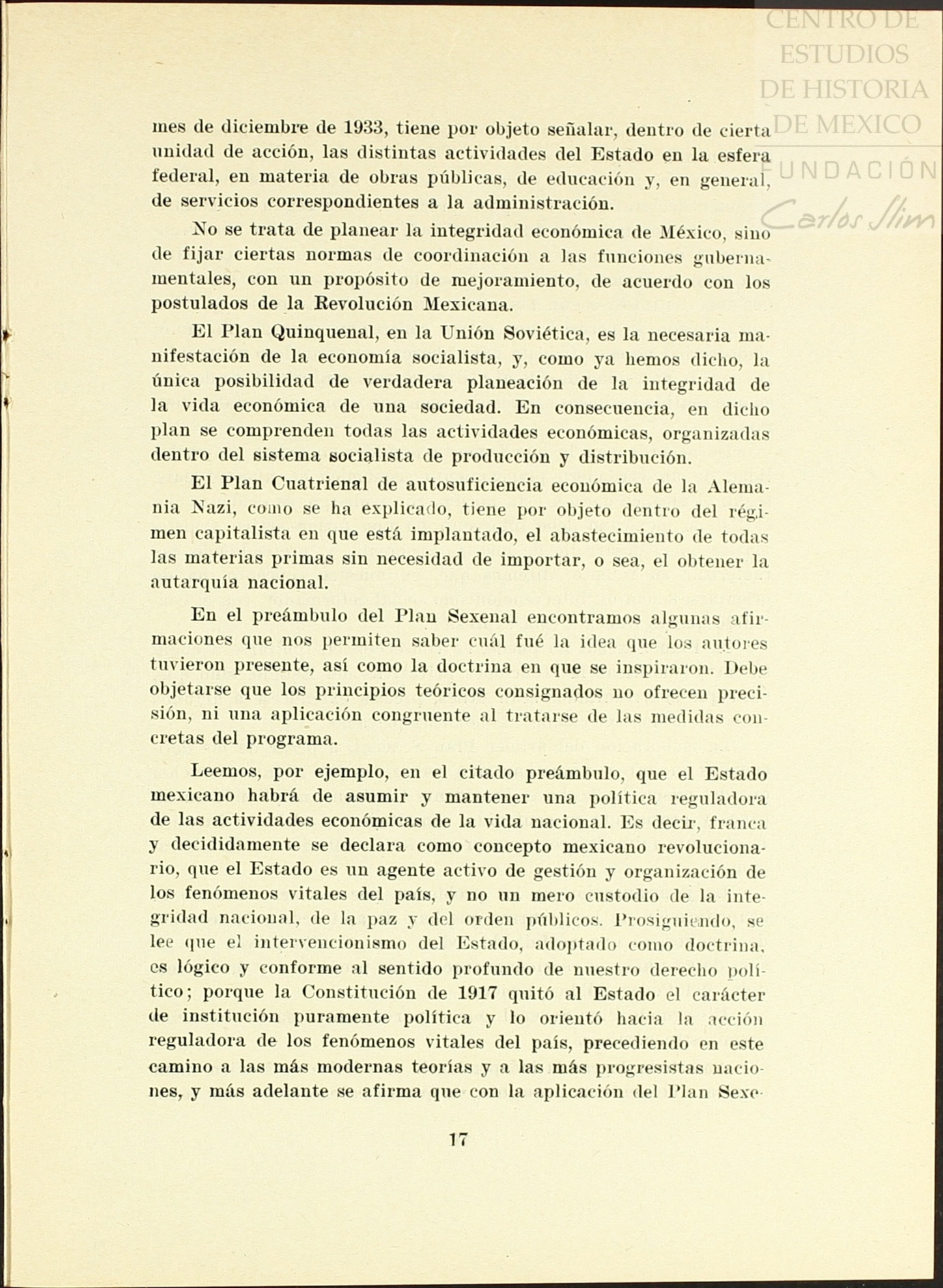 CENTRO DE ESTUDIOS DE HISTORIA DE MEXICO
FUNDACIÓN Carlos Slim

mes de diciembre de 1933, tiene por objeto señalar, dentro de cierta unidad de acción, las distintas actividades del Estado en la esfera federal, en materia de obras públicas, de educación y, en general, de servicios correspondientes a la administración.

No se trata de planear la integridad económica de México, sino de fijar ciertas normas de coordinación a las funciones gubernamentales, con un propósito de mejoramiento, de acuerdo con los postulados de la Revolución Mexicana.

El Plan Quinquenal, en la Unión Soviética, es la necesaria manifestación de la economía socialista, y, como ya hemos dicho, la única posibilidad de verdadera planeación de la integridad de la vida económica de una sociedad. En consecuencia, en dicho plan se comprenden todas las actividades económicas, organizadas dentro del sistema socialista de producción y distribución.

El Plan Cuatrienal de autosuficiencia económica de la Alemania Nazi, como se ha explicado, tiene por objeto dentro del régimen capitalista en que está implantado, el abastecimiento de todas las materias primas sin necesidad de importar, o sea, el obtener la autarquía nacional.

En el preámbulo del Plan Sexenal encontramos algunas afirmaciones que nos permiten saber cuál fué la idea que los autores tuvieron presente, así como la doctrina en que se inspiraron. Debe objetarse que los principios teóricos consignados no ofrecen precisión, ni una aplicación congruente al tratarse de las medidas concretas del programa.

Leemos, por ejemplo, en el citado preámbulo, que el Estado mexicano habrá de asumir y mantener una política reguladora de las actividades económicas de la vida nacional. Es decir, franca y decididamente se declara como concepto mexicano revolucionario, que el Estado es un agente activo de gestión y organización de los fenómenos vitales del país, y no un mero custodio de la integridad nacional, de la paz y del orden públicos. Prosiguiendo, se lee que el intervencionismo del Estado, adoptado como doctrina, es lógico y conforme al sentido profundo de nuestro derecho político; porque la Constitución de 1917 quitó al Estado el carácter de institución puramente política y lo orientó hacia la acción reguladora de los fenómenos vitales del país, precediendo en este camino a las más modernas teorías y a las más progresistas naciones, y más adelante se afirma que con la aplicación del Plan Sexe-

17